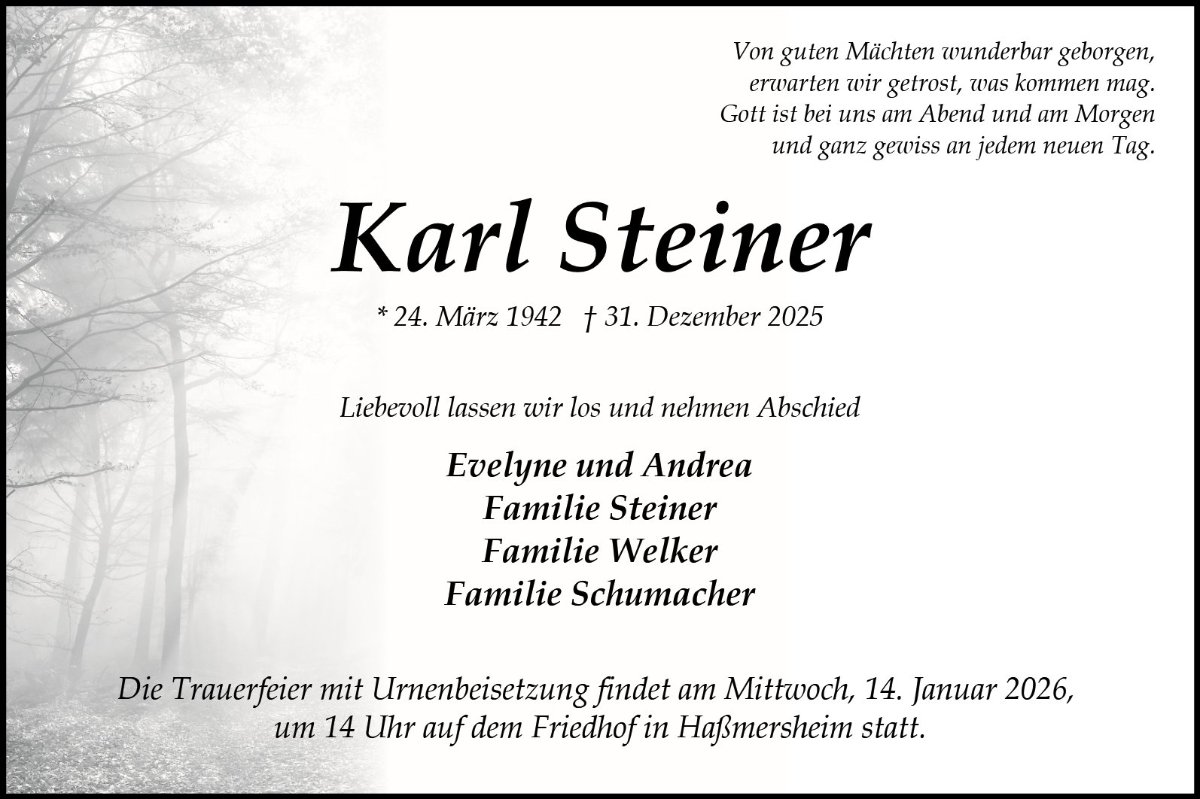 Von guten Mächten wunderbar geborgen,
erwarten wir getrost, was kommen mag.
Gott ist bei uns am Abend und am Morgen
und ganz gewiss an jedem neuen Tag.

Karl Steiner

* 24. März 1942   † 31. Dezember 2025

Liebevoll lassen wir los und nehmen Abschied

Evelyne und Andrea
Familie Steiner
Familie Welker
Familie Schumacher

Die Trauerfeier mit Urnenbeisetzung findet am Mittwoch, 14. Januar 2026, um 14 Uhr auf dem Friedhof in Haßmersheim statt.